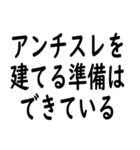 アンチスレを
建てる準備は
できている